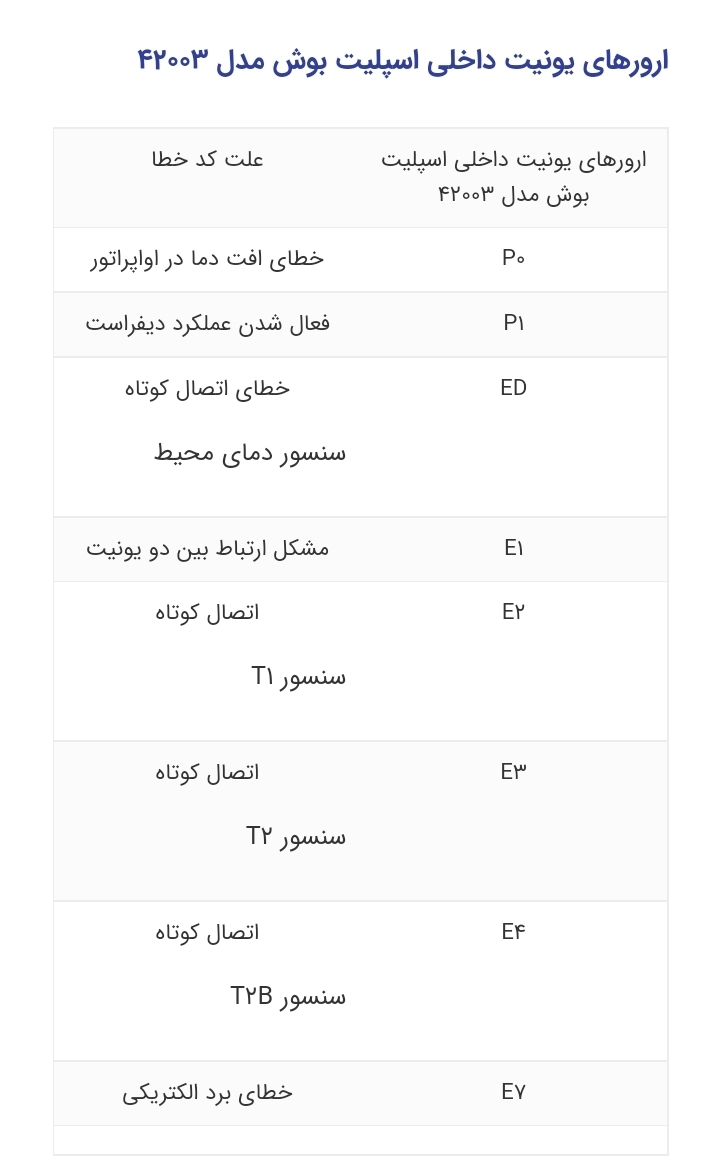 ارورهای یونیت داخلی اسپلیت بوش مدل ۴۲۰۰۳

| ارورهای یونیت داخلی اسپلیت بوش مدل ۴۲۰۰۳ | علت کد خطا |
|---|---|
| P۰ | خطای افت دما در اواپراتور |
| P۱ | فعال شدن عملکرد دیفراست |
| ED | خطای اتصال کوتاه سنسور دمای محیط |
| E۱ | مشکل ارتباط بین دو یونیت |
| E۲ | اتصال کوتاه سنسور T۱ |
| E۳ | اتصال کوتاه سنسور T۲ |
| E۴ | اتصال کوتاه سنسور T۲B |
| E۷ | خطای برد الکتریکی |